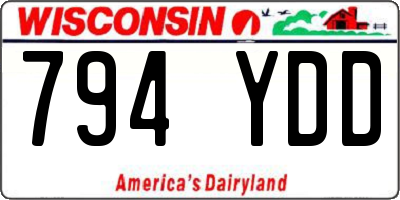 WISCONSIN

794 YDD

America's Dairyland